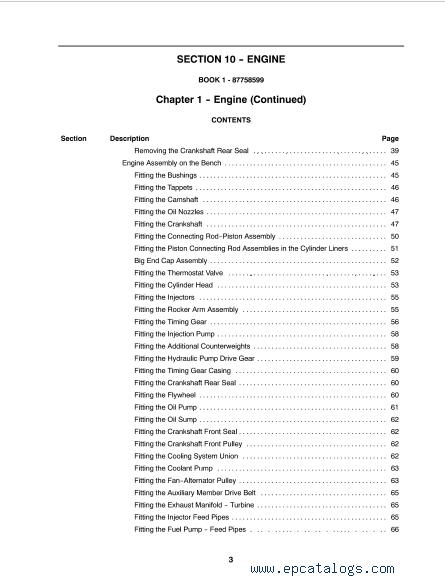 SECTION 10 - ENGINE

BOOK 1 - 87758599

Chapter 1 - Engine (Continued)

CONTENTS

| Section | Description | Page |
|---|---|---|
| | Removing the Crankshaft Rear Seal | 39 |
| | Engine Assembly on the Bench | 45 |
| | Fitting the Bushings | 45 |
| | Fitting the Tappets | 46 |
| | Fitting the Camshaft | 46 |
| | Fitting the Oil Nozzles | 47 |
| | Fitting the Crankshaft | 47 |
| | Fitting the Connecting Rod-Piston Assembly | 50 |
| | Fitting the Piston Connecting Rod Assemblies in the Cylinder Liners | 51 |
| | Big End Cap Assembly | 52 |
| | Fitting the Thermostat Valve | 53 |
| | Fitting the Cylinder Head | 53 |
| | Fitting the Injectors | 55 |
| | Fitting the Rocker Arm Assembly | 55 |
| | Fitting the Timing Gear | 56 |
| | Fitting the Injection Pump | 58 |
| | Fitting the Additional Counterweights | 58 |
| | Fitting the Hydraulic Pump Drive Gear | 59 |
| | Fitting the Timing Gear Casing | 60 |
| | Fitting the Crankshaft Rear Seal | 60 |
| | Fitting the Flywheel | 60 |
| | Fitting the Oil Pump | 61 |
| | Fitting the Oil Sump | 62 |
| | Fitting the Crankshaft Front Seal | 62 |
| | Fitting the Crankshaft Front Pulley | 62 |
| | Fitting the Cooling System Union | 62 |
| | Fitting the Coolant Pump | 63 |
| | Fitting the Fan-Alternator Pulley | 63 |
| | Fitting the Auxiliary Member Drive Belt | 65 |
| | Fitting the Exhaust Manifold - Turbine | 65 |
| | Fitting the Injector Feed Pipes | 65 |
| | Fitting the Fuel Pump - Feed Pipes | 66 |

3

www.epcatalogs.com